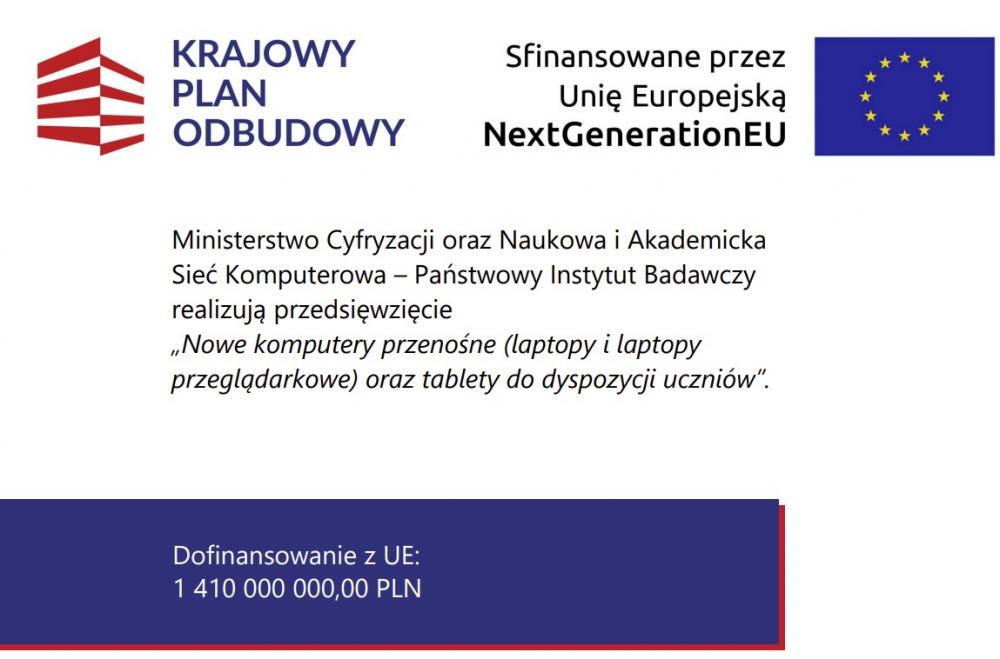 KRAJOWY PLAN ODBUDOWY

Sfinansowane przez Unię Europejską NextGenerationEU

Ministerstwo Cyfryzacji oraz Naukowa i Akademicka Sieć Komputerowa – Państwowy Instytut Badawczy realizują przedsięwzięcie „Nowe komputery przenośne (laptopy i laptopy przeglądarkowe) oraz tablety do dyspozycji uczniów”.

Dofinansowanie z UE:
1 410 000 000,00 PLN